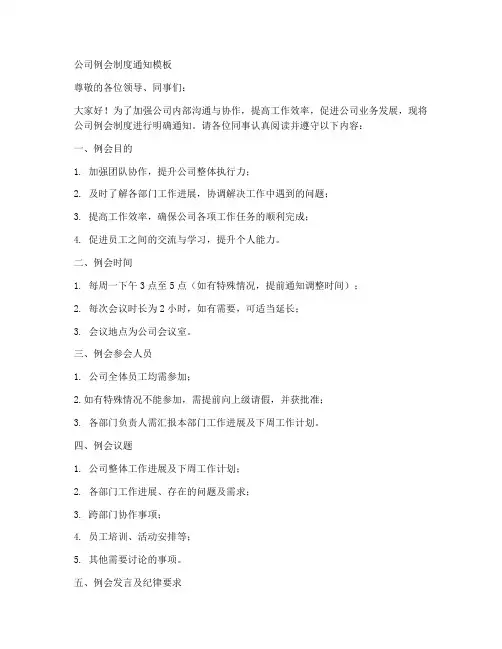 公司例会制度通知模板

尊敬的各位领导、同事们：

大家好！为了加强公司内部沟通与协作，提高工作效率，促进公司业务发展，现将公司例会制度进行明确通知，请各位同事认真阅读并遵守以下内容：

一、例会目的

1. 加强团队协作，提升公司整体执行力；

2. 及时了解各部门工作进展，协调解决工作中遇到的问题；

3. 提高工作效率，确保公司各项工作任务的顺利完成；

4. 促进员工之间的交流与学习，提升个人能力。

二、例会时间

1. 每周一下午 3 点至 5 点（如有特殊情况，提前通知调整时间）；

2. 每次会议时长为 2 小时，如有需要，可适当延长；

3. 会议地点为公司会议室。

三、例会参会人员

1. 公司全体员工均需参加；

2. 如有特殊情况不能参加，需提前向上级请假，并获批准；

3. 各部门负责人需汇报本部门工作进展及下周工作计划。

四、例会议题

1. 公司整体工作进展及下周工作计划；

2. 各部门工作进展、存在的问题及需求；

3. 跨部门协作事项；

4. 员工培训、活动安排等；

5. 其他需要讨论的事项。

五、例会发言及纪律要求